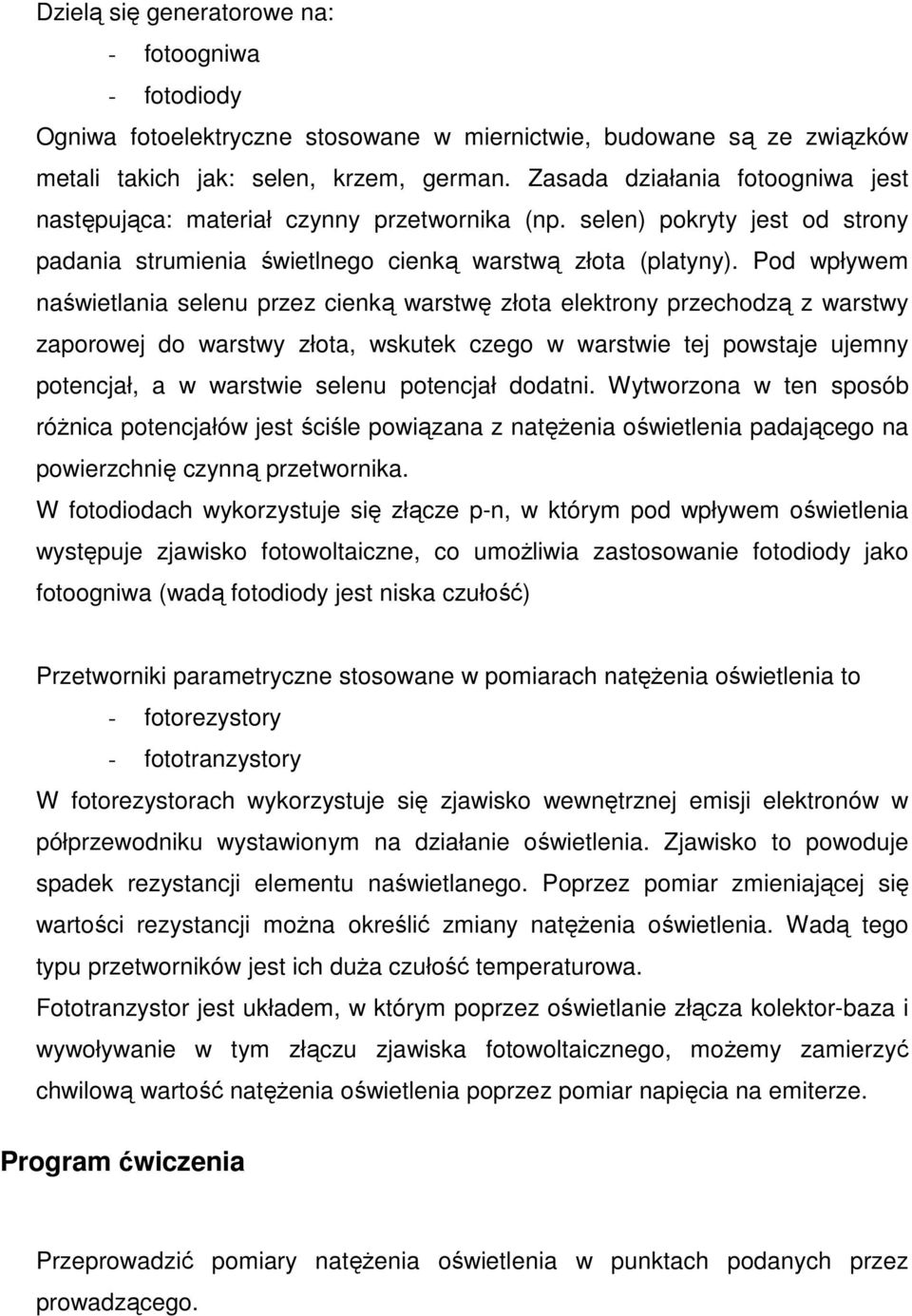 Dzielą się generatorowe na:
- fotoogniwa
- fotodiody
Ogniwa fotoelektryczne stosowane w miernictwie, budowane są ze związków metali takich jak: selen, krzem, german. Zasada działania fotoogniwa jest następująca: materiał czynny przetwornika (np. selen) pokryty jest od strony padania strumienia świetlnego cienką warstwą złota (platyny). Pod wpływem naświetlania selenu przez cienką warstwę złota elektrony przechodzą z warstwy zaporowej do warstwy złota, wskutek czego w warstwie tej powstaje ujemny potencjał, a w warstwie selenu potencjał dodatni. Wytworzona w ten sposób różnica potencjałów jest ściśle powiązana z natężenia oświetlenia padającego na powierzchnię czynną przetwornika.
W fotodiodach wykorzystuje się złącze p-n, w którym pod wpływem oświetlenia występuje zjawisko fotowoltaiczne, co umożliwia zastosowanie fotodiody jako fotoogniwa (wadą fotodiody jest niska czułość)

Przetworniki parametryczne stosowane w pomiarach natężenia oświetlenia to
- fotorezystory
- fototranzystory
W fotorezystorach wykorzystuje się zjawisko wewnętrznej emisji elektronów w półprzewodniku wystawionym na działanie oświetlenia. Zjawisko to powoduje spadek rezystancji elementu naświetlanego. Poprzez pomiar zmieniającej się wartości rezystancji można określić zmiany natężenia oświetlenia. Wadą tego typu przetworników jest ich duża czułość temperaturowa.
Fototranzystor jest układem, w którym poprzez oświetlanie złącza kolektor-baza i wywoływanie w tym złączu zjawiska fotowoltaicznego, możemy zamierzyć chwilową wartość natężenia oświetlenia poprzez pomiar napięcia na emiterze.

Program ćwiczenia

Przeprowadzić pomiary natężenia oświetlenia w punktach podanych przez prowadzącego.